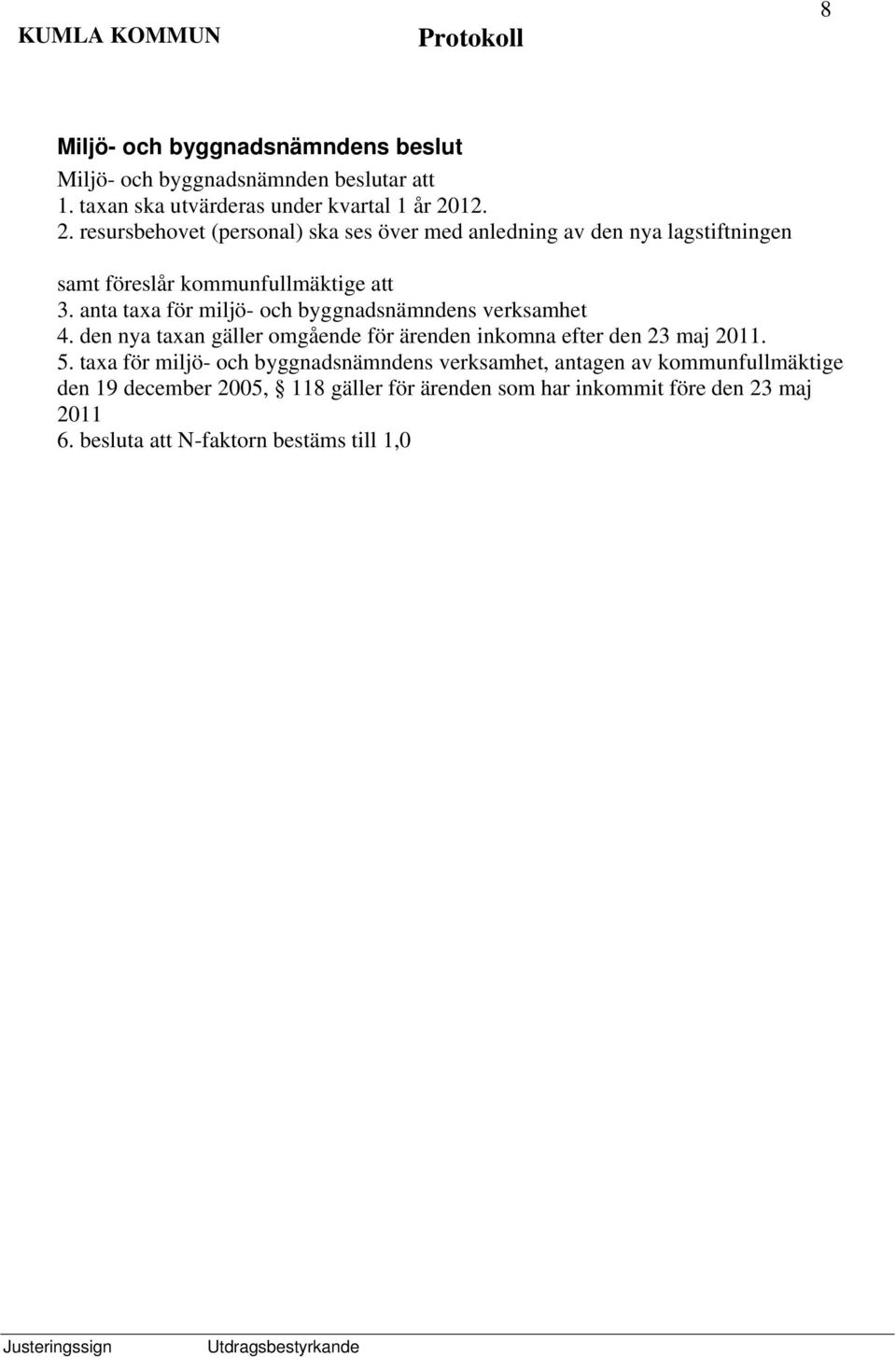 KUMLA KOMMUN Protokoll 8

Miljö- och byggnadsnämndens beslut

Miljö- och byggnadsnämnden beslutar att
1. taxan ska utvärderas under kvartal 1 år 2012.
2. resursbehovet (personal) ska ses över med anledning av den nya lagstiftningen

samt föreslår kommunfullmäktige att
3. anta taxa för miljö- och byggnadsnämndens verksamhet
4. den nya taxan gäller omgående för ärenden inkomna efter den 23 maj 2011.
5. taxa för miljö- och byggnadsnämndens verksamhet, antagen av kommunfullmäktige den 19 december 2005, § 118 gäller för ärenden som har inkommit före den 23 maj 2011
6. besluta att N-faktorn bestäms till 1,0

Justeringssign Utdragsbestyrkande